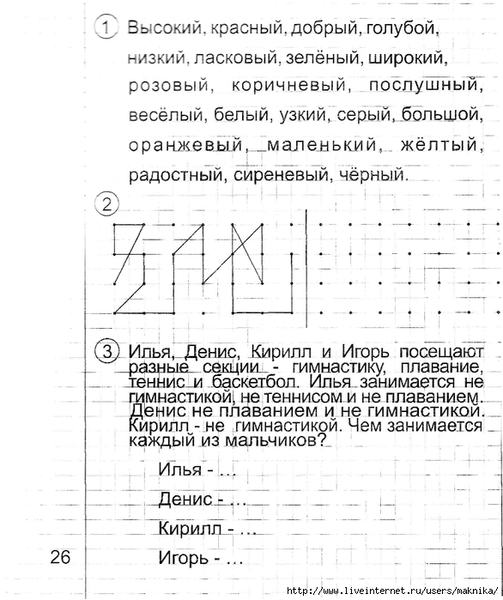 1 Высокий, красный, добрый, голубой, низкий, ласковый, зелёный, широкий, розовый, коричневый, послушный, весёлый, белый, узкий, серый, большой, оранжевый, маленький, жёлтый, радостный, сиреневый, чёрный.

2

3 Илья, Денис, Кирилл и Игорь посещают разные секции - гимнастику, плавание, теннис и баскетбол. Илья занимается не гимнастикой, не теннисом и не плаванием. Денис не плаванием и не гимнастикой. Кирилл - не гимнастикой. Чем занимается каждый из мальчиков?

Илья - ...

Денис - ...

Кирилл - ...

Игорь - ...

26

http://www.liveinternet.ru/users/maknika/